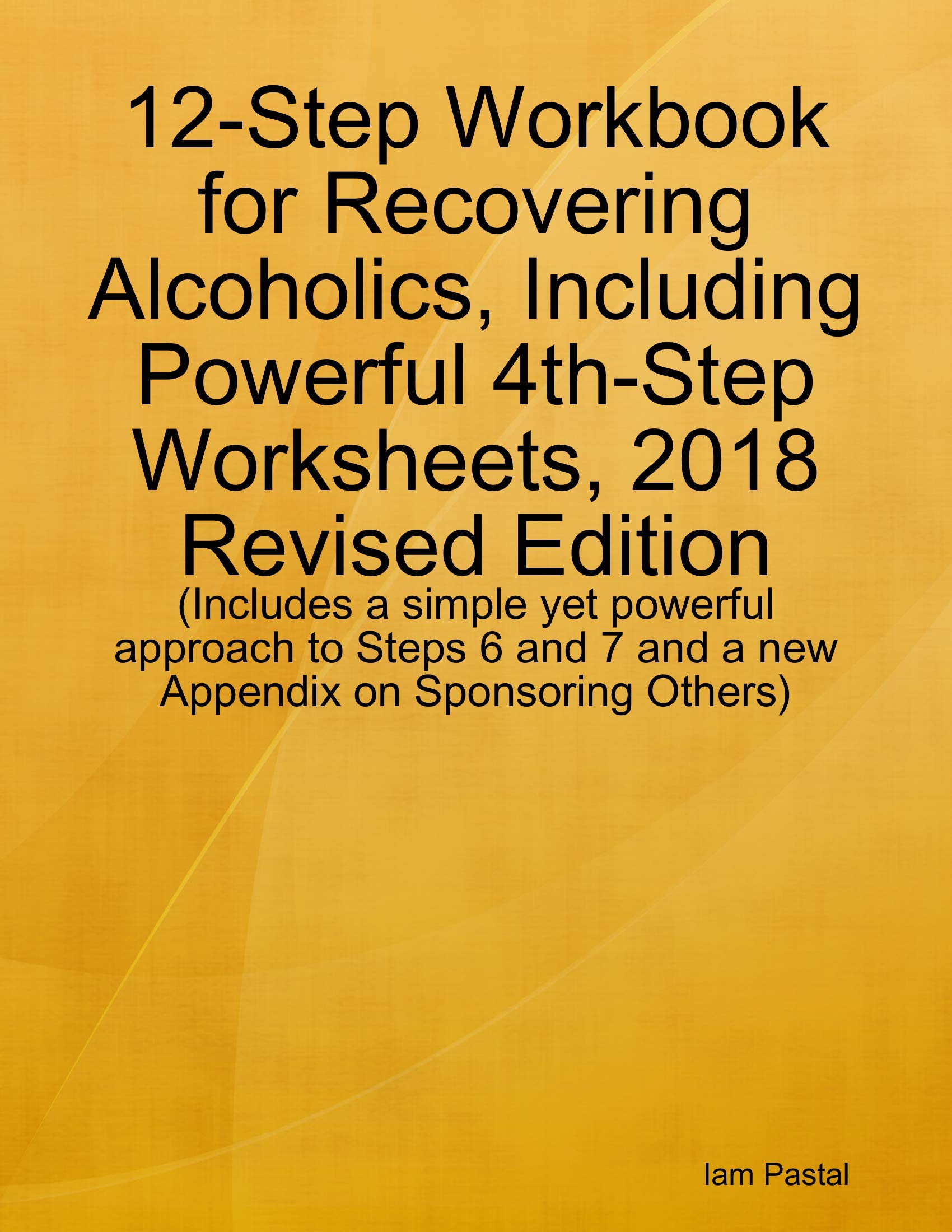 12-Step Workbook for Recovering Alcoholics, Including Powerful 4th-Step Worksheets, 2018 Revised Edition

(Includes a simple yet powerful approach to Steps 6 and 7 and a new Appendix on Sponsoring Others)

Iam Pastal